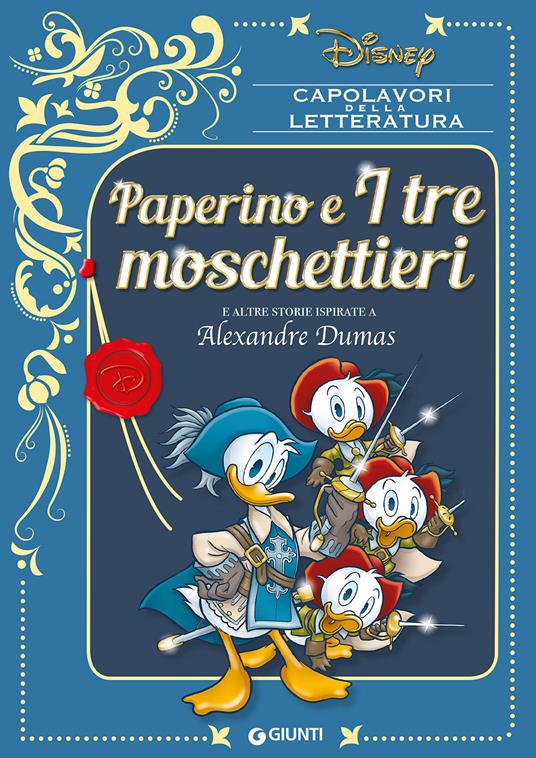 Disney
CAPOLAVORI DELLA LETTERATURA

Paperino e I tre moschettieri

E ALTRE STORIE ISPIRATE A
Alexandre Dumas

D

GIUNTI